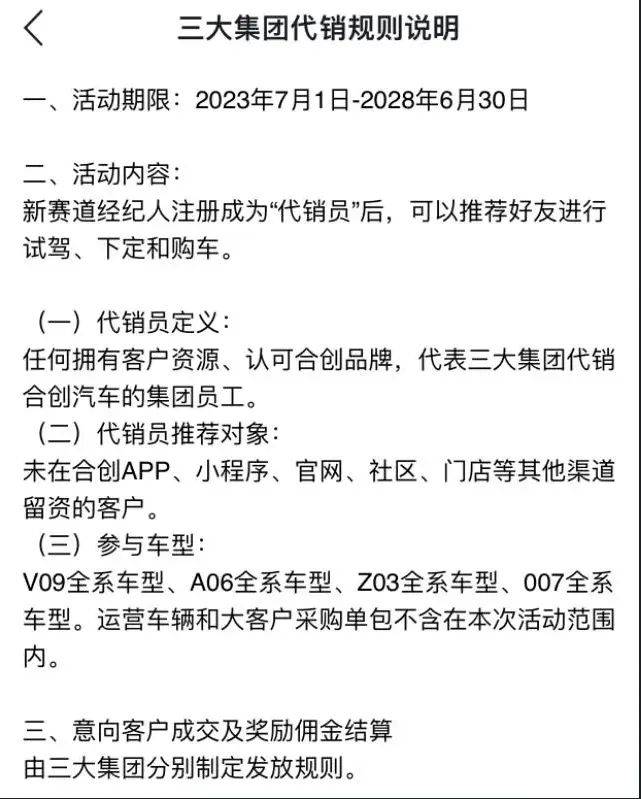 三大集团代销规则说明

一、活动期限：2023年7月1日-2028年6月30日

二、活动内容：
新赛道经纪人注册成为“代销员”后，可以推荐好友进行试驾、下定和购车。

（一）代销员定义：
任何拥有客户资源、认可合创品牌，代表三大集团代销合创汽车的集团员工。
（二）代销员推荐对象：
未在合创APP、小程序、官网、社区、门店等其他渠道留资的客户。
（三）参与车型：
V09全系车型、A06全系车型、Z03全系车型、007全系车型。运营车辆和大客户采购单包不含在本次活动范围内。

三、意向客户成交及奖励佣金结算
由三大集团分别制定发放规则。